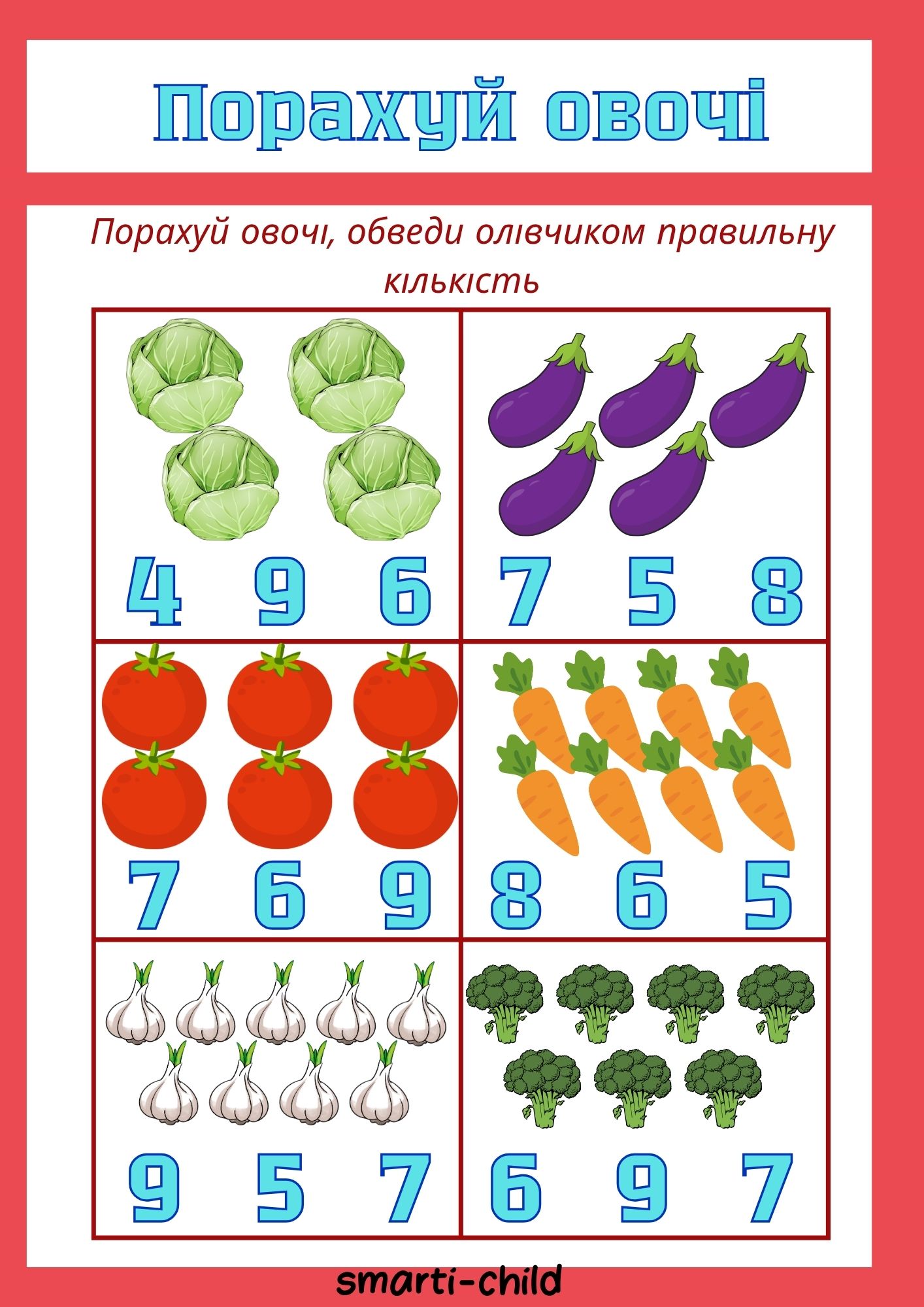 Порахуй овочі

Порахуй овочі, обведи олівчиком правильну кількість

4 9 6

7 5 8

7 6 9

8 6 5

9 5 7

6 9 7

smarti-child